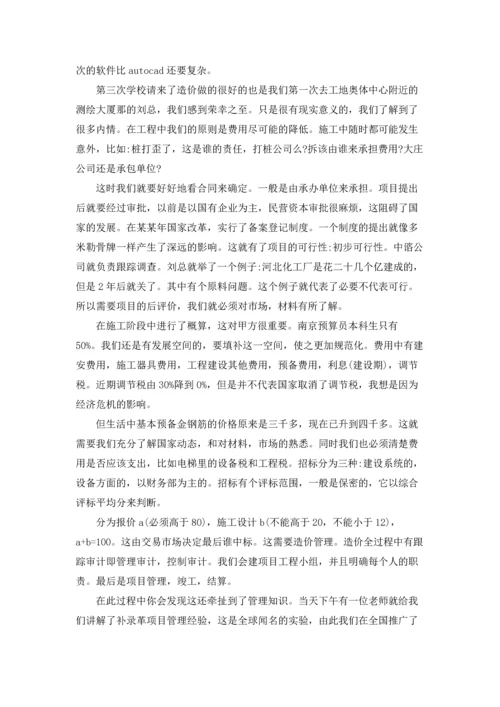 次的软件比 autocad 还要复杂。

第三次学校请来了造价做的很好的也是我们第一次去工地奥体中心附近的测绘大厦那的刘总，我们感到荣幸之至。只是很有现实意义的，我们了解到了很多内情。在工程中我们的原则是费用尽可能的降低。施工中随时都可能发生意外，比如:桩打歪了，这是谁的责任，打桩公司么?拆该由谁来承担费用?大庄公司还是承包单位?

这时我们就要好好地看合同来确定。一般是由承办单位来承担。项目提出后就要经过审批，以前是以国有企业为主，民营资本审批很麻烦，这阻碍了国家的发展。在某某年国家改革，实行了备案登记制度。一个制度的提出就像多米勒骨牌一样产生了深远的影响。这就有了项目的可行性:初步可行性。中谘公司就负责跟踪调查。刘总就举了一个例子:河北化工厂是花二十几个亿建成的，但是 2 年后就关了。其中有个原料问题。这个例子就代表了必要不代表可行。所以需要项目的后评价，我们就必须对市场，材料有所了解。

在施工阶段中进行了概算，这对甲方很重要。南京预算员本科生只有50%。我们还是有发展空间的，要填补这一空间，使之更加规范化。费用中有建安费用，施工器具费用，工程建设其他费用，预备费用，利息(建设期)，调节税。近期调节税由 30%降到 0%，但是并不代表国家取消了调节税，我想是因为经济危机的影响。

但生活中基本预备金钢筋的价格原来是三千多，现在已升到四千多。这就需要我们充分了解国家动态，和对材料，市场的熟悉。同时我们也必须清楚费用是否应该支出，比如电梯里的设备税和工程税。招标分为三种:建设系统的，设备方面的，以财务部为主的。招标有个评标范围，一般是保密的，它以综合评标平均分来判断。

分为报价 a(必须高于 80)，施工设计 b(不能高于 20，不能小于 12)，a+b=100。这由交易市场决定最后谁中标。这需要造价管理。造价全过程中有跟踪审计即管理审计，控制审计。我们会建项目工程小组，并且明确每个人的职责。最后是项目管理，竣工，结算。

在此过程中你会发现这还牵扯到了管理知识。当天下午有一位老师就给我们讲解了补录革项目管理经验，这是全球闻名的实验，由此我们在全国推广了